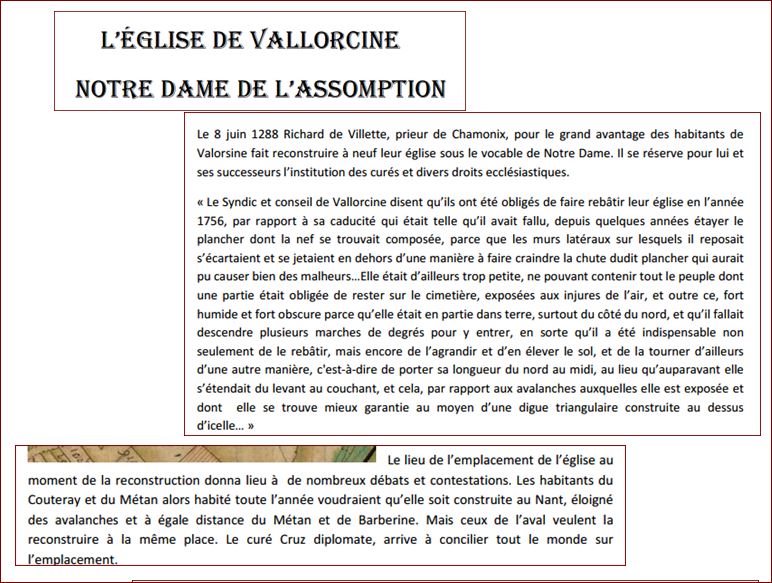 L'ÉGLISE DE VALLORCINE

NOTRE DAME DE L'ASSOMPTION

Le 8 juin 1288 Richard de Villette, prieur de Chamonix, pour le grand avantage des habitants de Valorsine fait reconstruire à neuf leur église sous le vocable de Notre Dame. Il se réserve pour lui et ses successeurs l'institution des curés et divers droits ecclésiastiques.

« Le Syndic et conseil de Vallorcine disent qu'ils ont été obligés de faire rebâtir leur église en l'année 1756, par rapport à sa caducité qui était telle qu'il avait fallu, depuis quelques années étayer le plancher dont la nef se trouvait composée, parce que les murs latéraux sur lesquels il reposait s'écartaient et se jetaient en dehors d'une manière à faire craindre la chute dudit plancher qui aurait pu causer bien des malheurs…Elle était d'ailleurs trop petite, ne pouvant contenir tout le peuple dont une partie était obligée de rester sur le cimetière, exposées aux injures de l'air, et outre ce, fort humide et fort obscure parce qu'elle était en partie dans terre, surtout du côté du nord, et qu'il fallait descendre plusieurs marches de degrés pour y entrer, en sorte qu'il a été indispensable non seulement de le rebâtir, mais encore de l'agrandir et d'en élever le sol, et de la tourner d'ailleurs d'une autre manière, c'est-à-dire de porter sa longueur du nord au midi, au lieu qu'auparavant elle s'étendait du levant au couchant, et cela, par rapport aux avalanches auxquelles elle est exposée et dont elle se trouve mieux garantie au moyen d'une digue triangulaire construite au dessus d'icelle… »

Le lieu de l'emplacement de l'église au moment de la reconstruction donna lieu à de nombreux débats et contestations. Les habitants du Couteray et du Métan alors habité toute l'année voudraient qu'elle soit construite au Nant, éloigné des avalanches et à égale distance du Métan et de Barberine. Mais ceux de l'aval veulent la reconstruire à la même place. Le curé Cruz diplomate, arrive à concilier tout le monde sur l'emplacement.